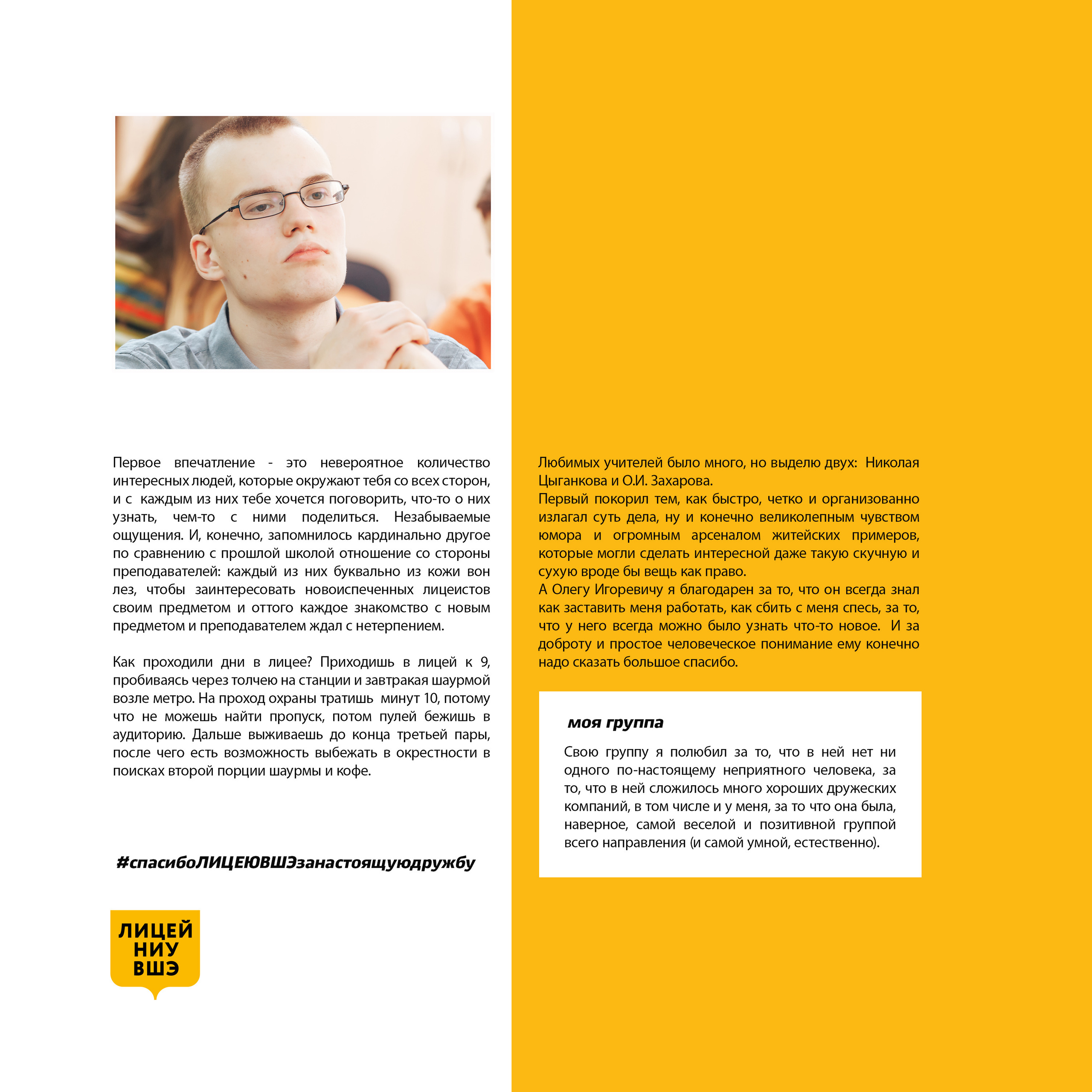 Первое впечатление - это невероятное количество интересных людей, которые окружают тебя со всех сторон, и с каждым из них тебе хочется поговорить, что-то о них узнать, чем-то с ними поделиться. Незабываемые ощущения. И, конечно, запомнилось кардинально другое по сравнению с прошлой школой отношение со стороны преподавателей: каждый из них буквально из кожи вон лез, чтобы заинтересовать новоиспеченных лицеистов своим предметом и оттого каждое знакомство с новым предметом и преподавателем ждал с нетерпением.

Как проходили дни в лицее? Приходишь в лицей к 9, пробиваясь через толчею на станции и завтракая шаурмой возле метро. На проход охраны тратишь минут 10, потому что не можешь найти пропуск, потом пулей бежишь в аудиторию. Дальше выживаешь до конца третьей пары, после чего есть возможность выбежать в окрестности в поисках второй порции шаурмы и кофе.

#спасибоЛИЦЕЮВШЭзанастоящуюдружбу

ЛИЦЕЙ НИУ ВШЭ

Любимых учителей было много, но выделю двух: Николая Цыганкова и О.И. Захарова.
Первый покорил тем, как быстро, четко и организованно излагал суть дела, ну и конечно великолепным чувством юмора и огромным арсеналом житейских примеров, которые могли сделать интересной даже такую скучную и сухую вроде бы вещь как право.
А Олегу Игоревичу я благодарен за то, что он всегда знал как заставить меня работать, как сбить с меня спесь, за то, что у него всегда можно было узнать что-то новое. И за доброту и простое человеческое понимание ему конечно надо сказать большое спасибо.

моя группа

Свою группу я полюбил за то, что в ней нет ни одного по-настоящему неприятного человека, за то, что в ней сложилось много хороших дружеских компаний, в том числе и у меня, за то что она была, наверное, самой веселой и позитивной группой всего направления (и самой умной, естественно).